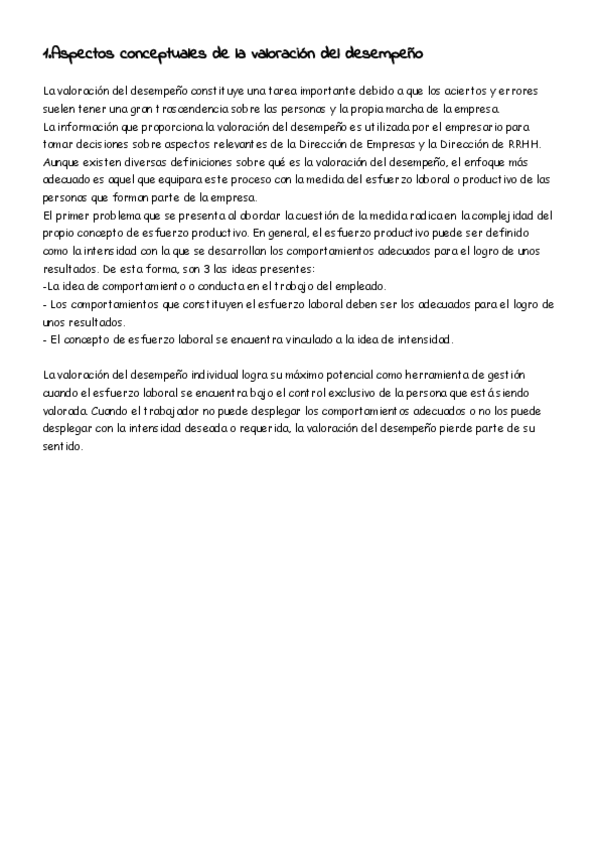 1.Aspectos conceptuales de la valoración del desempeño

La valoración del desempeño constituye una tarea importante debido a que los aciertos y errores suelen tener una gran trascendencia sobre las personas y la propia marcha de la empresa.
La información que proporciona la valoración del desempeño es utilizada por el empresario para tomar decisiones sobre aspectos relevantes de la Dirección de Empresas y la Dirección de RRHH.
Aunque existen diversas definiciones sobre qué es la valoración del desempeño, el enfoque más adecuado es aquel que equipara este proceso con la medida del esfuerzo laboral o productivo de las personas que forman parte de la empresa.
El primer problema que se presenta al abordar la cuestión de la medida radica en la complejidad del propio concepto de esfuerzo productivo. En general, el esfuerzo productivo puede ser definido como la intensidad con la que se desarrollan los comportamientos adecuados para el logro de unos resultados. De esta forma, son 3 las ideas presentes:
-La idea de comportamiento o conducta en el trabajo del empleado.
- Los comportamientos que constituyen el esfuerzo laboral deben ser los adecuados para el logro de unos resultados.
- El concepto de esfuerzo laboral se encuentra vinculado a la idea de intensidad.

La valoración del desempeño individual logra su máximo potencial como herramienta de gestión cuando el esfuerzo laboral se encuentra bajo el control exclusivo de la persona que está siendo valorada. Cuando el trabajador no puede desplegar los comportamientos adecuados o no los puede desplegar con la intensidad deseada o requerida, la valoración del desempeño pierde parte de su sentido.